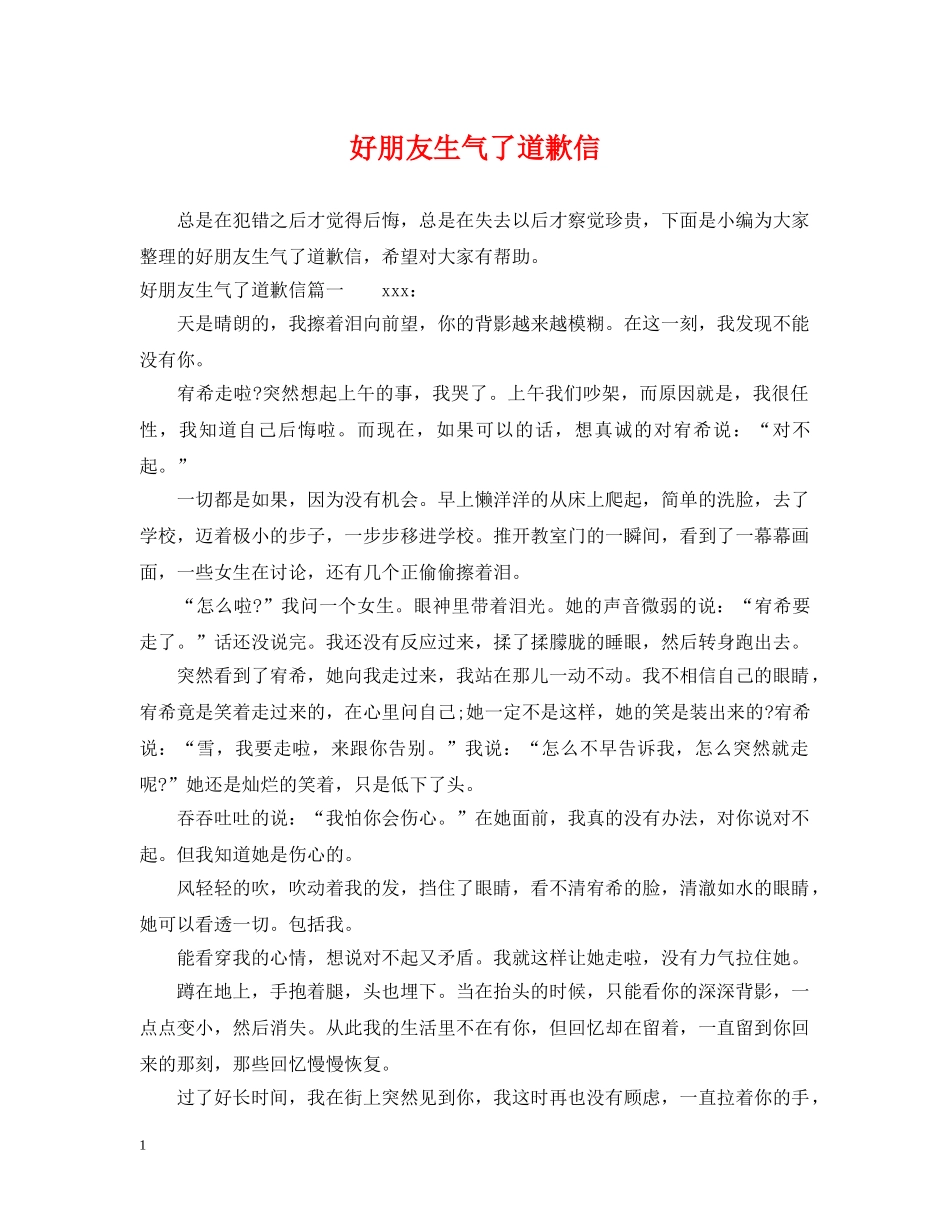 好朋友生气了道歉信

总是在犯错之后才觉得后悔，总是在失去以后才察觉珍贵，下面是小编为大家整理的好朋友生气了道歉信，希望对大家有帮助。

好朋友生气了道歉信篇一　　xxx：

天是晴朗的，我擦着泪向前望，你的背影越来越模糊。在这一刻，我发现不能没有你。

宥希走啦?突然想起上午的事，我哭了。上午我们吵架，而原因就是，我很任性，我知道自己后悔啦。而现在，如果可以的话，想真诚的对宥希说：“对不起。”

一切都是如果，因为没有机会。早上懒洋洋的从床上爬起，简单的洗脸，去了学校，迈着极小的步子，一步步移进学校。推开教室门的一瞬间，看到了一幕幕画面，一些女生在讨论，还有几个正偷偷擦着泪。

“怎么啦?”我问一个女生。眼神里带着泪光。她的声音微弱的说：“宥希要走了。”话还没说完。我还没有反应过来，揉了揉朦胧的睡眼，然后转身跑出去。

突然看到了宥希，她向我走过来，我站在那儿一动不动。我不相信自己的眼睛，宥希竟是笑着走过来的，在心里问自己;她一定不是这样，她的笑是装出来的?宥希说：“雪，我要走啦，来跟你告别。”我说：“怎么不早告诉我，怎么突然就走呢?”她还是灿烂的笑着，只是低下了头。

吞吞吐吐的说：“我怕你会伤心。”在她面前，我真的没有办法，对你说对不起。但我知道她是伤心的。

风轻轻的吹，吹动着我的发，挡住了眼睛，看不清宥希的脸，清澈如水的眼睛，她可以看透一切。包括我。

能看穿我的心情，想说对不起又矛盾。我就这样让她走啦，没有力气拉住她。

蹲在地上，手抱着腿，头也埋下。当在抬头的时候，只能看你的深深背影，一点点变小，然后消失。从此我的生活里不在有你，但回忆却在留着，一直留到你回来的那刻，那些回忆慢慢恢复。

过了好长时间，我在街上突然见到你，我这时再也没有顾虑，一直拉着你的手，

1